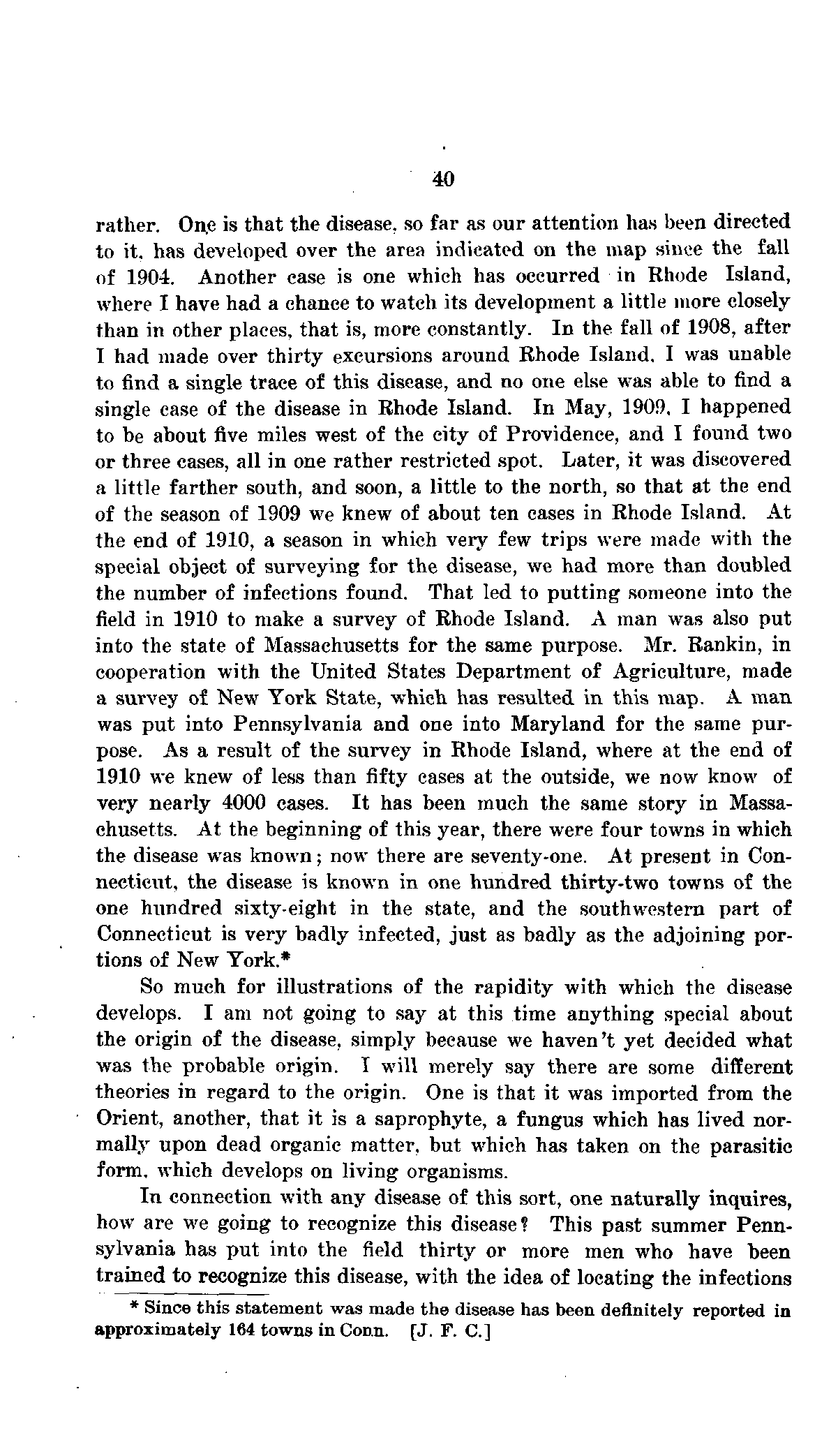 40

rather. One is that the disease, so far as our attention has been directed to it, has developed over the area indicated on the map since the fall of 1904. Another case is one which has occurred in Rhode Island, where I have had a chance to watch its development a little more closely than in other places, that is, more constantly. In the fall of 1908, after I had made over thirty excursions around Rhode Island, I was unable to find a single trace of this disease, and no one else was able to find a single case of the disease in Rhode Island. In May, 1909, I happened to be about five miles west of the city of Providence, and I found two or three cases, all in one rather restricted spot. Later, it was discovered a little farther south, and soon, a little to the north, so that at the end of the season of 1909 we knew of about ten cases in Rhode Island. At the end of 1910, a season in which very few trips were made with the special object of surveying for the disease, we had more than doubled the number of infections found. That led to putting someone into the field in 1910 to make a survey of Rhode Island. A man was also put into the state of Massachusetts for the same purpose. Mr. Rankin, in cooperation with the United States Department of Agriculture, made a survey of New York State, which has resulted in this map. A man was put into Pennsylvania and one into Maryland for the same purpose. As a result of the survey in Rhode Island, where at the end of 1910 we knew of less than fifty cases at the outside, we now know of very nearly 4000 cases. It has been much the same story in Massachusetts. At the beginning of this year, there were four towns in which the disease was known; now there are seventy-one. At present in Connecticut, the disease is known in one hundred thirty-two towns of the one hundred sixty-eight in the state, and the southwestern part of Connecticut is very badly infected, just as badly as the adjoining portions of New York.*

So much for illustrations of the rapidity with which the disease develops. I am not going to say at this time anything special about the origin of the disease, simply because we haven't yet decided what was the probable origin. I will merely say there are some different theories in regard to the origin. One is that it was imported from the Orient, another, that it is a saprophyte, a fungus which has lived normally upon dead organic matter, but which has taken on the parasitic form, which develops on living organisms.

In connection with any disease of this sort, one naturally inquires, how are we going to recognize this disease? This past summer Pennsylvania has put into the field thirty or more men who have been trained to recognize this disease, with the idea of locating the infections

* Since this statement was made the disease has been definitely reported in approximately 164 towns in Conn. [J. F. C.]